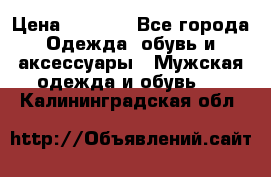 Цена Все города Одежда обувь и аксессуары Мужская одежда и обувь

Калининградская обл

http://Объявлений.сайт